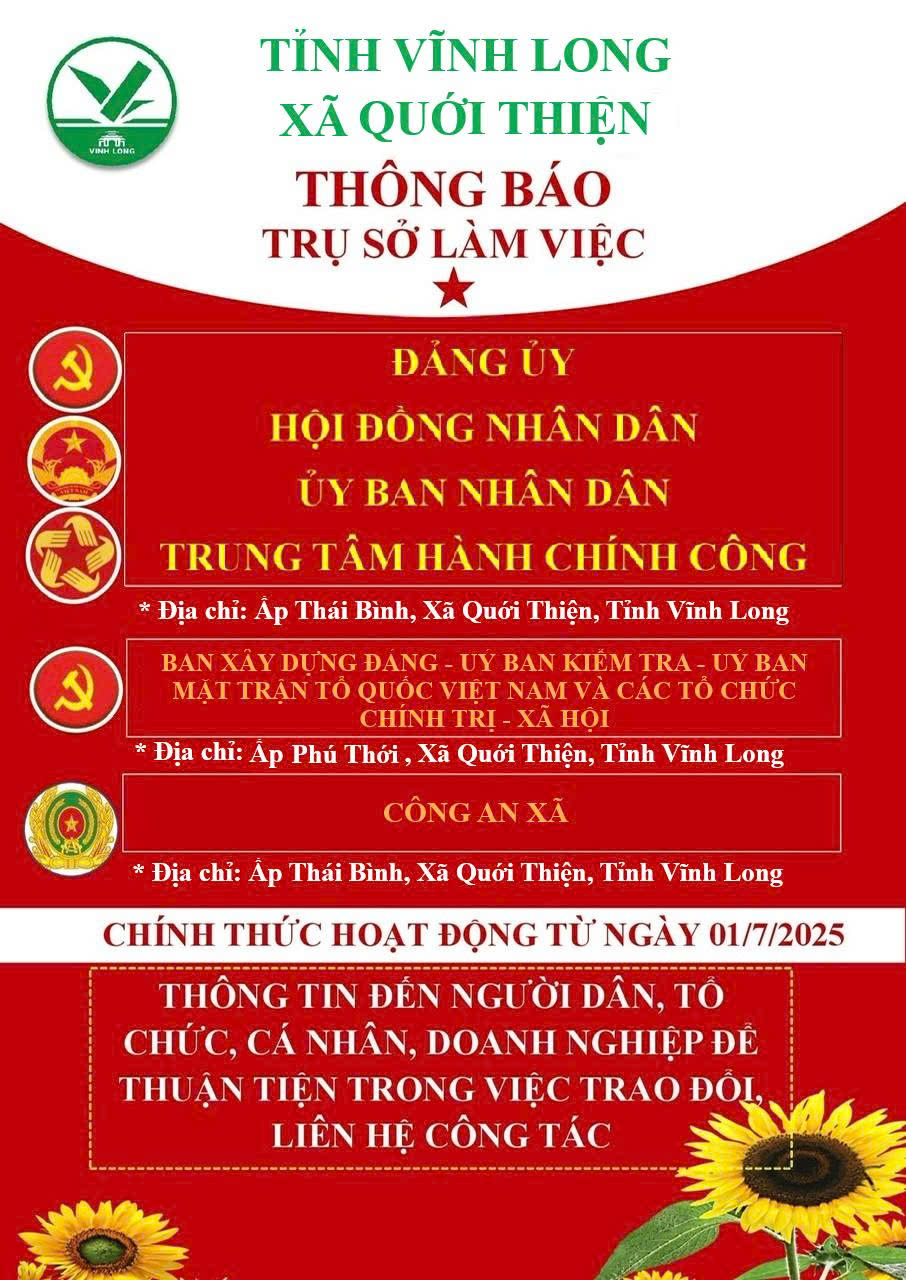 VĨNH LONG

TỈNH VĨNH LONG
XÃ QUỚI THIỆN

THÔNG BÁO
TRỤ SỞ LÀM VIỆC

ĐẢNG ỦY
HỘI ĐỒNG NHÂN DÂN
ỦY BAN NHÂN DÂN
TRUNG TÂM HÀNH CHÍNH CÔNG

* Địa chỉ: Ấp Thái Bình, Xã Quới Thiện, Tỉnh Vĩnh Long

BAN XÂY DỰNG ĐẢNG - ỦY BAN KIỂM TRA - ỦY BAN MẶT TRẬN TỔ QUỐC VIỆT NAM VÀ CÁC TỔ CHỨC CHÍNH TRỊ - XÃ HỘI

* Địa chỉ: Ấp Phú Thới , Xã Quới Thiện, Tỉnh Vĩnh Long

CÔNG AN XÃ

* Địa chỉ: Ấp Thái Bình, Xã Quới Thiện, Tỉnh Vĩnh Long

CHÍNH THỨC HOẠT ĐỘNG TỪ NGÀY 01/7/2025

THÔNG TIN ĐẾN NGƯỜI DÂN, TỔ CHỨC, CÁ NHÂN, DOANH NGHIỆP ĐỂ THUẬN TIỆN TRONG VIỆC TRAO ĐỔI, LIÊN HỆ CÔNG TÁC